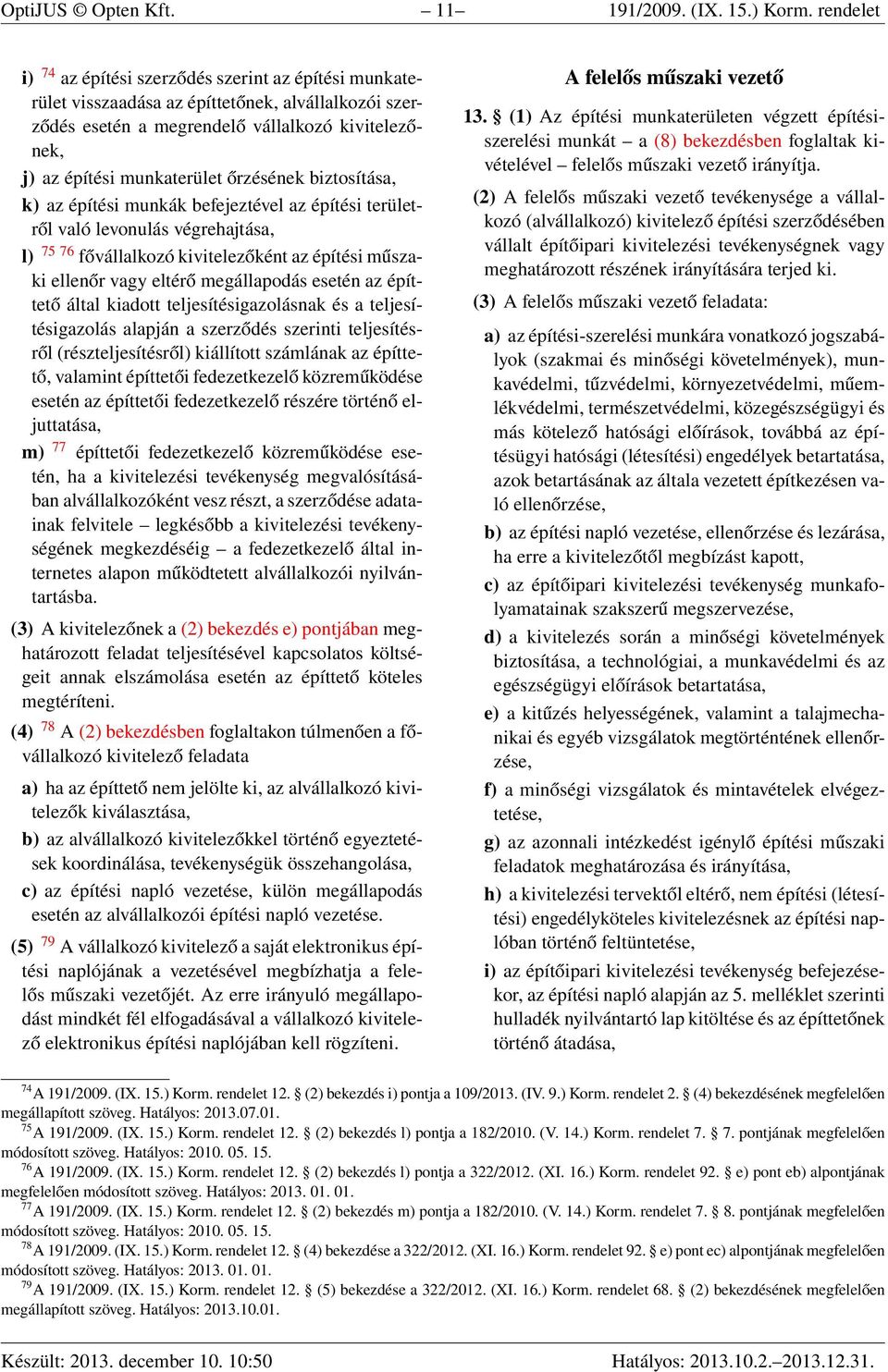 OptiJUS © Opten Kft. – 11– 191/2009. (IX. 15.) Korm. rendelet

i) $^{74}$ az építési szerződés szerint az építési munkaterület visszaadása az építtetőnek, alvállalkozói szerződés esetén a megrendelő vállalkozó kivitelezőnek,

j) az építési munkaterület őrzésének biztosítása,

k) az építési munkák befejeztével az építési területről való levonulás végrehajtása,

l) $^{75}$ $^{76}$ fővállalkozó kivitelezőként az építési műszaki ellenőr vagy eltérő megállapodás esetén az építtető által kiadott teljesítésigazolásnak és a teljesítésigazolás alapján a szerződés szerinti teljesítésről (részteljesítésről) kiállított számlának az építtető, valamint építtetői fedezetkezelő közreműködése esetén az építtetői fedezetkezelő részére történő eljuttatása,

m) $^{77}$ építtetői fedezetkezelő közreműködése esetén, ha a kivitelezési tevékenység megvalósításában alvállalkozóként vesz részt, a szerződése adatainak felvitele – legkésőbb a kivitelezési tevékenységének megkezdéséig – a fedezetkezelő által internetes alapon működtetett alvállalkozói nyilvántartásba.

(3) A kivitelezőnek a (2) bekezdés e) pontjában meghatározott feladat teljesítésével kapcsolatos költségeit annak elszámolása esetén az építtető köteles megtéríteni.

(4) $^{78}$ A (2) bekezdésben foglaltakon túlmenően a fővállalkozó kivitelező feladata

a) ha az építtető nem jelölte ki, az alvállalkozó kivitelezők kiválasztása,

b) az alvállalkozó kivitelezőkkel történő egyeztetések koordinálása, tevékenységük összehangolása,

c) az építési napló vezetése, külön megállapodás esetén az alvállalkozói építési napló vezetése.

(5) $^{79}$ A vállalkozó kivitelező a saját elektronikus építési naplójának a vezetésével megbízhatja a felelős műszaki vezetőjét. Az erre irányuló megállapodást mindkét fél elfogadásával a vállalkozó kivitelező elektronikus építési naplójában kell rögzíteni.

A felelős műszaki vezető

13. § (1) Az építési munkaterületen végzett építési-szerelési munkát – a (8) bekezdésben foglaltak kivételével – felelős műszaki vezető irányítja.

(2) A felelős műszaki vezető tevékenysége a vállalkozó (alvállalkozó) kivitelező építési szerződésében vállalt építőipari kivitelezési tevékenységnek vagy meghatározott részének irányítására terjed ki.

(3) A felelős műszaki vezető feladata:

a) az építési-szerelési munkára vonatkozó jogszabályok (szakmai és minőségi követelmények), munkavédelmi, tűzvédelmi, környezetvédelmi, műemlékvédelmi, természetvédelmi, közegészségügyi és más kötelező hatósági előírások, továbbá az építésügyi hatósági (létesítési) engedélyek betartatása, azok betartásának az általa vezetett építkezésen való ellenőrzése,

b) az építési napló vezetése, ellenőrzése és lezárása, ha erre a kivitelezőtől megbízást kapott,

c) az építőipari kivitelezési tevékenység munkafolyamatainak szakszerű megszervezése,

d) a kivitelezés során a minőségi követelmények biztosítása, a technológiai, a munkavédelmi és az egészségügyi előírások betartatása,

e) a kitűzés helyességének, valamint a talajmechanikai és egyéb vizsgálatok megtörténtének ellenőrzése,

f) a minőségi vizsgálatok és mintavételek elvégeztetése,

g) az azonnali intézkedést igénylő építési műszaki feladatok meghatározása és irányítása,

h) a kivitelezési tervektől eltérő, nem építési (létesítési) engedélyköteles kivitelezésnek az építési naplóban történő feltüntetése,

i) az építőipari kivitelezési tevékenység befejezésekor, az építési napló alapján az 5. melléklet szerinti hulladék nyilvántartó lap kitöltése és az építtetőnek történő átadása,

$^{74}$A 191/2009. (IX. 15.) Korm. rendelet 12. § (2) bekezdés i) pontja a 109/2013. (IV. 9.) Korm. rendelet 2. § (4) bekezdésének megfelelően megállapított szöveg. Hatályos: 2013.07.01.
$^{75}$A 191/2009. (IX. 15.) Korm. rendelet 12. § (2) bekezdés l) pontja a 182/2010. (V. 14.) Korm. rendelet 7. § 7. pontjának megfelelően módosított szöveg. Hatályos: 2010. 05. 15.
$^{76}$A 191/2009. (IX. 15.) Korm. rendelet 12. § (2) bekezdés l) pontja a 322/2012. (XI. 16.) Korm. rendelet 92. § e) pont eb) alpontjának megfelelően módosított szöveg. Hatályos: 2013. 01. 01.
$^{77}$A 191/2009. (IX. 15.) Korm. rendelet 12. § (2) bekezdés m) pontja a 182/2010. (V. 14.) Korm. rendelet 7. § 8. pontjának megfelelően módosított szöveg. Hatályos: 2010. 05. 15.
$^{78}$A 191/2009. (IX. 15.) Korm. rendelet 12. § (4) bekezdése a 322/2012. (XI. 16.) Korm. rendelet 92. § e) pont ec) alpontjának megfelelően módosított szöveg. Hatályos: 2013. 01. 01.
$^{79}$A 191/2009. (IX. 15.) Korm. rendelet 12. § (5) bekezdése a 322/2012. (XI. 16.) Korm. rendelet 68. § (2) bekezdésének megfelelően megállapított szöveg. Hatályos: 2013.10.01.

Készült: 2013. december 10. 10:50 Hatályos: 2013.10.2.–2013.12.31.